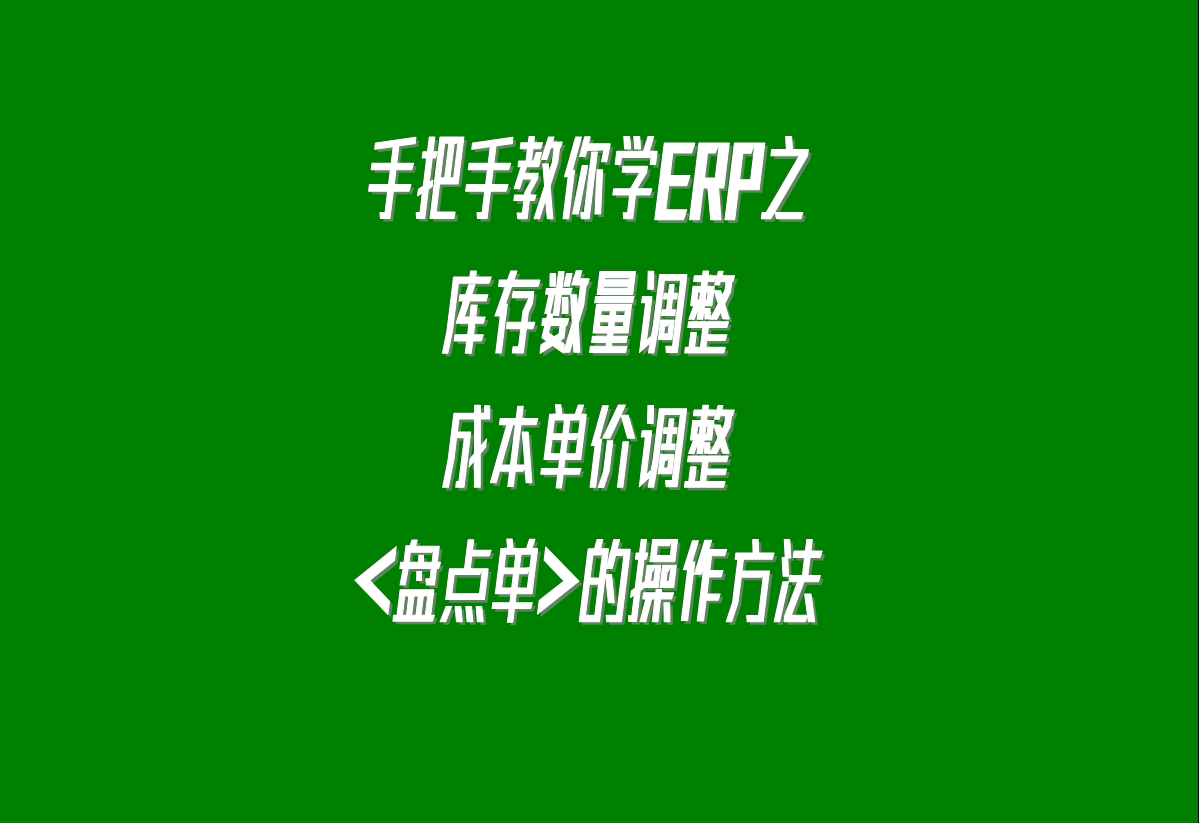 手把手教你学ERP之
库存数量调整
成本单价调整
<盘点单>的操作方法